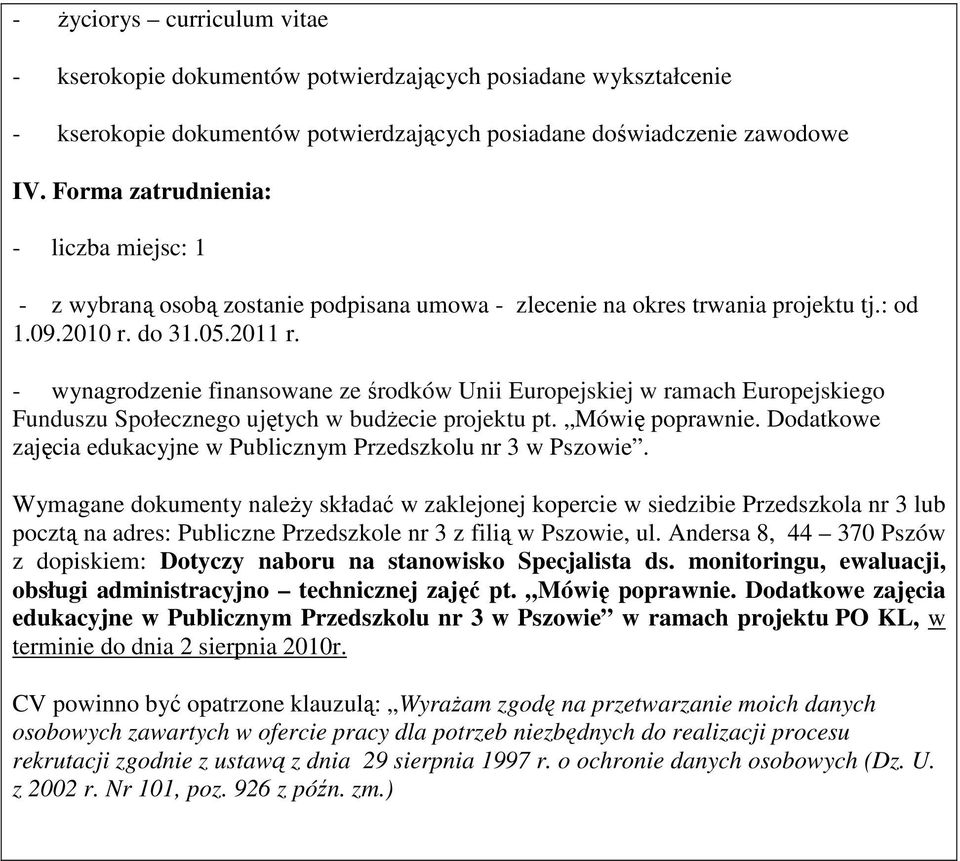 - życiorys – curriculum vitae

- kserokopie dokumentów potwierdzających posiadane wykształcenie

- kserokopie dokumentów potwierdzających posiadane doświadczenie zawodowe

IV. Forma zatrudnienia:

- liczba miejsc: 1

- z wybraną osobą zostanie podpisana umowa - zlecenie na okres trwania projektu tj.: od 1.09.2010 r. do 31.05.2011 r.

- wynagrodzenie finansowane ze środków Unii Europejskiej w ramach Europejskiego Funduszu Społecznego ujętych w budżecie projektu pt. „Mówię poprawnie. Dodatkowe zajęcia edukacyjne w Publicznym Przedszkolu nr 3 w Pszowie”.

Wymagane dokumenty należy składać w zaklejonej kopercie w siedzibie Przedszkola nr 3 lub pocztą na adres: Publiczne Przedszkole nr 3 z filią w Pszowie, ul. Andersa 8, 44 – 370 Pszów z dopiskiem: Dotyczy naboru na stanowisko Specjalista ds. monitoringu, ewaluacji, obsługi administracyjno – technicznej zajęć pt. „Mówię poprawnie. Dodatkowe zajęcia edukacyjne w Publicznym Przedszkolu nr 3 w Pszowie” w ramach projektu PO KL, w terminie do dnia 2 sierpnia 2010r.

CV powinno być opatrzone klauzulą: „Wyrażam zgodę na przetwarzanie moich danych osobowych zawartych w ofercie pracy dla potrzeb niezbędnych do realizacji procesu rekrutacji zgodnie z ustawą z dnia 29 sierpnia 1997 r. o ochronie danych osobowych (Dz. U. z 2002 r. Nr 101, poz. 926 z późn. zm.)